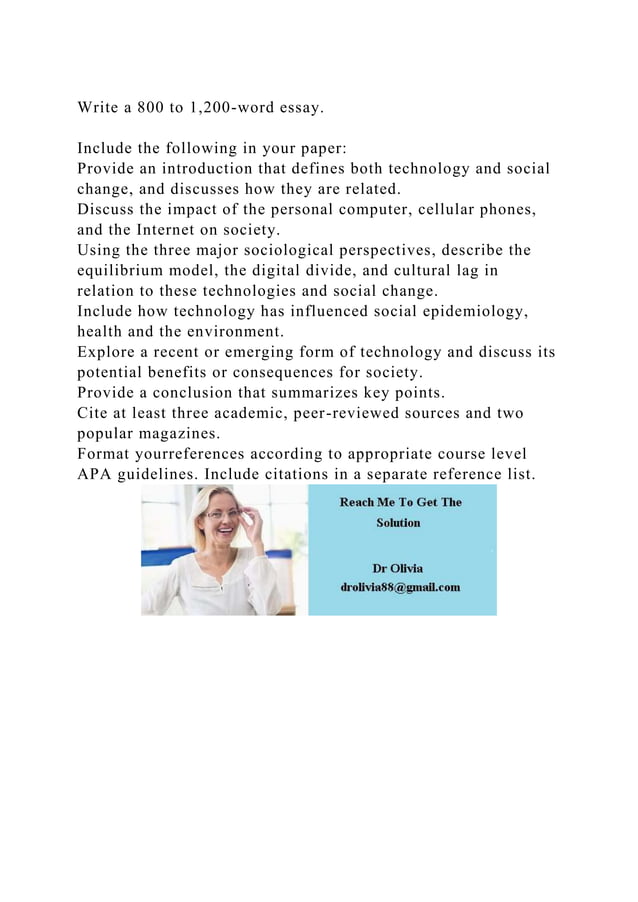 Write a 800 to 1,200-word essay.

Include the following in your paper:
Provide an introduction that defines both technology and social change, and discusses how they are related.
Discuss the impact of the personal computer, cellular phones, and the Internet on society.
Using the three major sociological perspectives, describe the equilibrium model, the digital divide, and cultural lag in relation to these technologies and social change.
Include how technology has influenced social epidemiology, health and the environment.
Explore a recent or emerging form of technology and discuss its potential benefits or consequences for society.
Provide a conclusion that summarizes key points.
Cite at least three academic, peer-reviewed sources and two popular magazines.
Format yourreferences according to appropriate course level APA guidelines. Include citations in a separate reference list.

Reach Me To Get The Solution

Dr Olivia
drolivia88@gmail.com